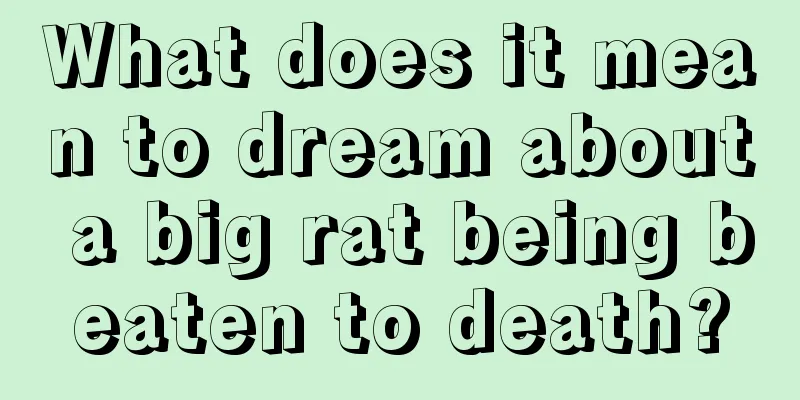 What does it mean to dream about a big rat being beaten to death?